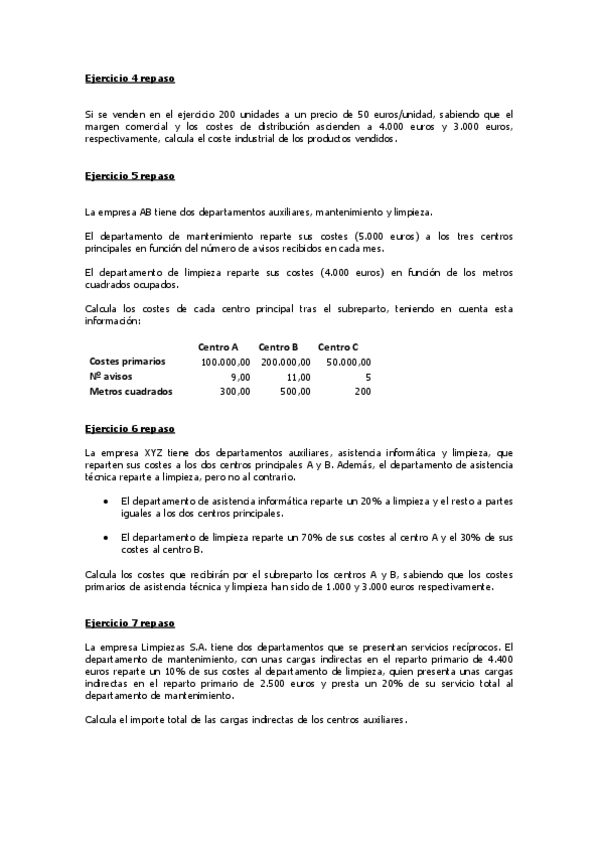 Ejercicio 4 repaso

Si se venden en el ejercicio 200 unidades a un precio de 50 euros/unidad, sabiendo que el margen comercial y los costes de distribución ascienden a 4.000 euros y 3.000 euros, respectivamente, calcula el coste industrial de los productos vendidos.

Ejercicio 5 repaso

La empresa AB tiene dos departamentos auxiliares, mantenimiento y limpieza.

El departamento de mantenimiento reparte sus costes (5.000 euros) a los tres centros principales en función del número de avisos recibidos en cada mes.

El departamento de limpieza reparte sus costes (4.000 euros) en función de los metros cuadrados ocupados.

Calcula los costes de cada centro principal tras el subreparto, teniendo en cuenta esta información:

| | Centro A | Centro B | Centro C |
|---|---|---|---|
| Costes primarios | 100.000,00 | 200.000,00 | 50.000,00 |
| Nº avisos | 9,00 | 11,00 | 5 |
| Metros cuadrados | 300,00 | 500,00 | 200 |

Ejercicio 6 repaso

La empresa XYZ tiene dos departamentos auxiliares, asistencia informática y limpieza, que reparten sus costes a los dos centros principales A y B. Además, el departamento de asistencia técnica reparte a limpieza, pero no al contrario.

• El departamento de asistencia informática reparte un 20% a limpieza y el resto a partes iguales a los dos centros principales.

• El departamento de limpieza reparte un 70% de sus costes al centro A y el 30% de sus costes al centro B.

Calcula los costes que recibirán por el subreparto los centros A y B, sabiendo que los costes primarios de asistencia técnica y limpieza han sido de 1.000 y 3.000 euros respectivamente.

Ejercicio 7 repaso

La empresa Limpiezas S.A. tiene dos departamentos que se presentan servicios recíprocos. El departamento de mantenimiento, con unas cargas indirectas en el reparto primario de 4.400 euros reparte un 10% de sus costes al departamento de limpieza, quien presenta unas cargas indirectas en el reparto primario de 2.500 euros y presta un 20% de su servicio total al departamento de mantenimiento.

Calcula el importe total de las cargas indirectas de los centros auxiliares.